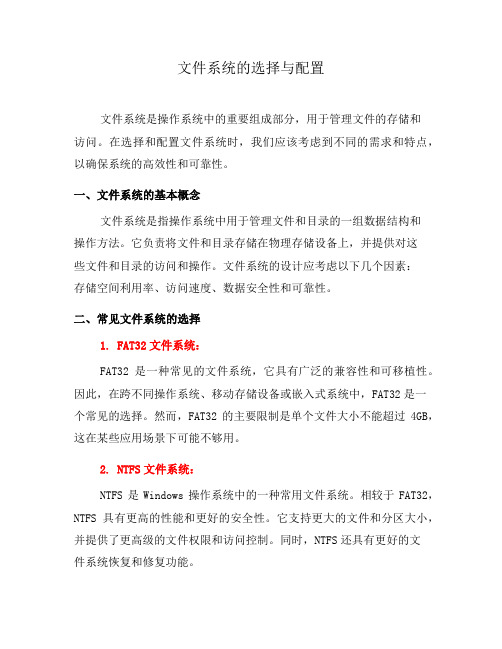 文件系统的选择与配置

文件系统是操作系统中的重要组成部分，用于管理文件的存储和访问。在选择和配置文件系统时，我们应该考虑到不同的需求和特点，以确保系统的高效性和可靠性。

一、文件系统的基本概念

文件系统是指操作系统中用于管理文件和目录的一组数据结构和操作方法。它负责将文件和目录存储在物理存储设备上，并提供对这些文件和目录的访问和操作。文件系统的设计应考虑以下几个因素：存储空间利用率、访问速度、数据安全性和可靠性。

二、常见文件系统的选择

1. FAT32 文件系统：

FAT32 是一种常见的文件系统，它具有广泛的兼容性和可移植性。因此，在跨不同操作系统、移动存储设备或嵌入式系统中，FAT32 是一个常见的选择。然而，FAT32 的主要限制是单个文件大小不能超过 4GB，这在某些应用场景下可能不够用。

2. NTFS 文件系统：

NTFS 是 Windows 操作系统中的一种常用文件系统。相较于 FAT32，NTFS 具有更高的性能和更好的安全性。它支持更大的文件和分区大小，并提供了更高级的文件权限和访问控制。同时，NTFS 还具有更好的文件系统恢复和修复功能。